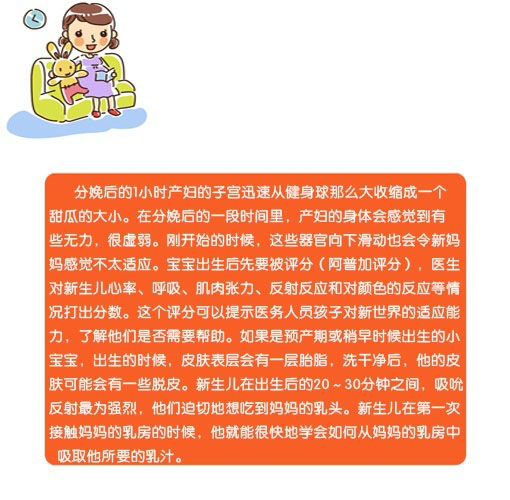 分娩后的1小时产妇的子宫迅速从健身球那么大收缩成一个甜瓜的大小。在分娩后的一段时间里，产妇的身体会感觉到有些无力，很虚弱。刚开始的时候，这些器官向下滑动也会令新妈妈感觉不太适应。宝宝出生后先要被评分（阿普加评分），医生对新生儿心率、呼吸、肌肉张力、反射反应和对颜色的反应等情况打出分数。这个评分可以提示医务人员孩子对新世界的适应能力，了解他们是否需要帮助。如果是预产期或稍早时候出生的小宝宝，出生的时候，皮肤表层会有一层胎脂，洗干净后，他的皮肤可能会有一些脱皮。新生儿在出生后的20～30分钟之间，吸吮反射最为强烈，他们迫切地想吃到妈妈的乳头。新生儿在第一次接触妈妈的乳房的时候，他就能很快地学会如何从妈妈的乳房中吸取他所要的乳汁。